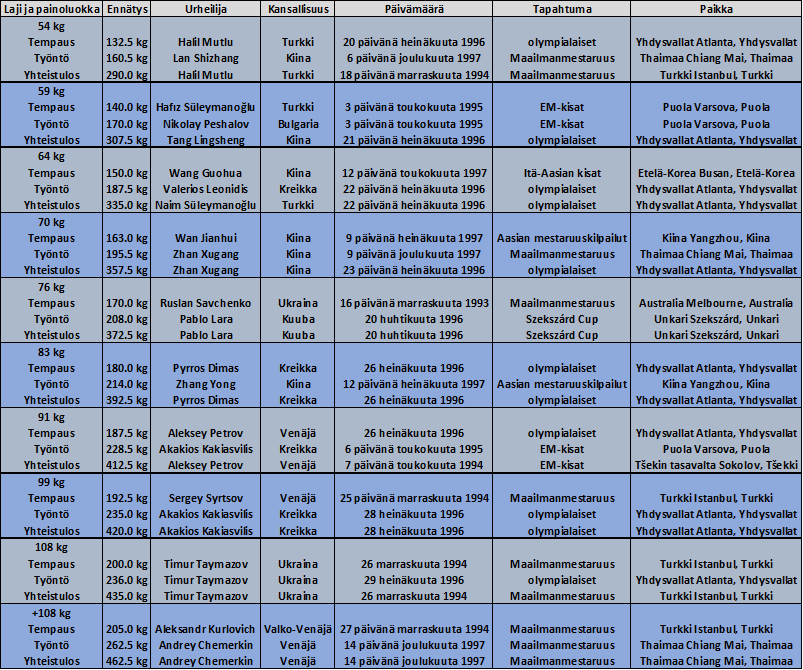 | Laji ja painoluokka | Ennätys | Urheilija | Kansallisuus | Päivämäärä | Tapahtuma | Paikka |
|---|---|---|---|---|---|---|
| 54 kg | | | | | | |
| Tempaus | 132.5 kg | Halil Mutlu | Turkki | 20 päivänä heinäkuuta 1996 | olympialaiset | Yhdysvallat Atlanta, Yhdysvallat |
| Työntö | 160.5 kg | Lan Shizhang | Kiina | 6 päivänä joulukuuta 1997 | Maailmanmestaruus | Thaimaa Chiang Mai, Thaimaa |
| Yhteistulos | 290.0 kg | Halil Mutlu | Turkki | 18 päivänä marraskuuta 1994 | Maailmanmestaruus | Turkki Istanbul, Turkki |
| 59 kg | | | | | | |
| Tempaus | 140.0 kg | Hafız Süleymanoğlu | Turkki | 3 päivänä toukokuuta 1995 | EM-kisat | Puola Varsova, Puola |
| Työntö | 170.0 kg | Nikolay Peshalov | Bulgaria | 3 päivänä toukokuuta 1995 | EM-kisat | Puola Varsova, Puola |
| Yhteistulos | 307.5 kg | Tang Lingsheng | Kiina | 21 päivänä heinäkuuta 1996 | olympialaiset | Yhdysvallat Atlanta, Yhdysvallat |
| 64 kg | | | | | | |
| Tempaus | 150.0 kg | Wang Guohua | Kiina | 12 päivänä toukokuuta 1997 | Itä-Aasian kisat | Etelä-Korea Busan, Etelä-Korea |
| Työntö | 187.5 kg | Valerios Leonidis | Kreikka | 22 päivänä heinäkuuta 1996 | olympialaiset | Yhdysvallat Atlanta, Yhdysvallat |
| Yhteistulos | 335.0 kg | Naim Süleymanoğlu | Turkki | 22 päivänä heinäkuuta 1996 | olympialaiset | Yhdysvallat Atlanta, Yhdysvallat |
| 70 kg | | | | | | |
| Tempaus | 163.0 kg | Wan Jianhui | Kiina | 9 päivänä heinäkuuta 1997 | Aasian mestaruuskilpailut | Kiina Yangzhou, Kiina |
| Työntö | 195.5 kg | Zhan Xugang | Kiina | 9 päivänä joulukuuta 1997 | Maailmanmestaruus | Thaimaa Chiang Mai, Thaimaa |
| Yhteistulos | 357.5 kg | Zhan Xugang | Kiina | 23 päivänä heinäkuuta 1996 | olympialaiset | Yhdysvallat Atlanta, Yhdysvallat |
| 76 kg | | | | | | |
| Tempaus | 170.0 kg | Ruslan Savchenko | Ukraina | 16 päivänä marraskuuta 1993 | Maailmanmestaruus | Australia Melbourne, Australia |
| Työntö | 208.0 kg | Pablo Lara | Kuuba | 20 huhtikuuta 1996 | Szekszárd Cup | Unkari Szekszárd, Unkari |
| Yhteistulos | 372.5 kg | Pablo Lara | Kuuba | 20 huhtikuuta 1996 | Szekszárd Cup | Unkari Szekszárd, Unkari |
| 83 kg | | | | | | |
| Tempaus | 180.0 kg | Pyrros Dimas | Kreikka | 26 heinäkuuta 1996 | olympialaiset | Yhdysvallat Atlanta, Yhdysvallat |
| Työntö | 214.0 kg | Zhang Yong | Kiina | 12 päivänä heinäkuuta 1997 | Aasian mestaruuskilpailut | Kiina Yangzhou, Kiina |
| Yhteistulos | 392.5 kg | Pyrros Dimas | Kreikka | 26 heinäkuuta 1996 | olympialaiset | Yhdysvallat Atlanta, Yhdysvallat |
| 91 kg | | | | | | |
| Tempaus | 187.5 kg | Aleksey Petrov | Venäjä | 26 heinäkuuta 1996 | olympialaiset | Yhdysvallat Atlanta, Yhdysvallat |
| Työntö | 228.5 kg | Akakios Kakiasvilis | Kreikka | 6 päivänä toukokuuta 1995 | EM-kisat | Puola Varsova, Puola |
| Yhteistulos | 412.5 kg | Aleksey Petrov | Venäjä | 7 päivänä toukokuuta 1994 | EM-kisat | Tšekin tasavalta Sokolov, Tšekki |
| 99 kg | | | | | | |
| Tempaus | 192.5 kg | Sergey Syrtsov | Venäjä | 25 päivänä marraskuuta 1994 | Maailmanmestaruus | Turkki Istanbul, Turkki |
| Työntö | 235.0 kg | Akakios Kakiasvilis | Kreikka | 28 heinäkuuta 1996 | olympialaiset | Yhdysvallat Atlanta, Yhdysvallat |
| Yhteistulos | 420.0 kg | Akakios Kakiasvilis | Kreikka | 28 heinäkuuta 1996 | olympialaiset | Yhdysvallat Atlanta, Yhdysvallat |
| 108 kg | | | | | | |
| Tempaus | 200.0 kg | Timur Taymazov | Ukraina | 26 marraskuuta 1994 | Maailmanmestaruus | Turkki Istanbul, Turkki |
| Työntö | 236.0 kg | Timur Taymazov | Ukraina | 29 heinäkuuta 1996 | olympialaiset | Yhdysvallat Atlanta, Yhdysvallat |
| Yhteistulos | 435.0 kg | Timur Taymazov | Ukraina | 26 marraskuuta 1994 | Maailmanmestaruus | Turkki Istanbul, Turkki |
| +108 kg | | | | | | |
| Tempaus | 205.0 kg | Aleksandr Kurlovich | Valko-Venäjä | 27 päivänä marraskuuta 1994 | Maailmanmestaruus | Turkki Istanbul, Turkki |
| Työntö | 262.5 kg | Andrey Chemerkin | Venäjä | 14 päivänä joulukuuta 1997 | Maailmanmestaruus | Thaimaa Chiang Mai, Thaimaa |
| Yhteistulos | 462.5 kg | Andrey Chemerkin | Venäjä | 14 päivänä joulukuuta 1997 | Maailmanmestaruus | Thaimaa Chiang Mai, Thaimaa |